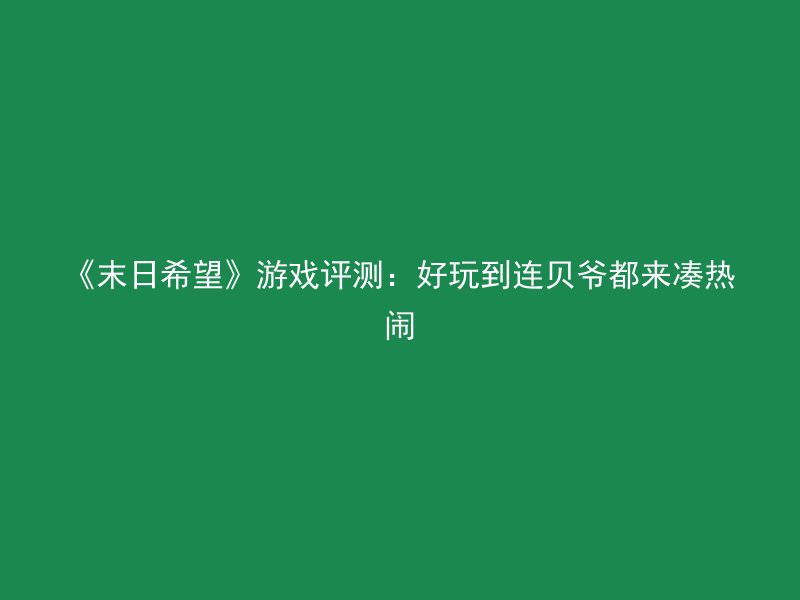 《末日希望》游戏评测：好玩到连贝爷都来凑热闹